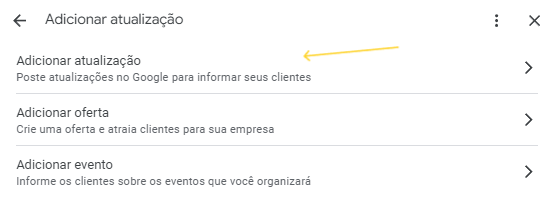 Adicionar atualização

Adicionar atualização
Poste atualizações no Google para informar seus clientes

Adicionar oferta
Crie uma oferta e atraia clientes para sua empresa

Adicionar evento
Informe os clientes sobre os eventos que você organizará